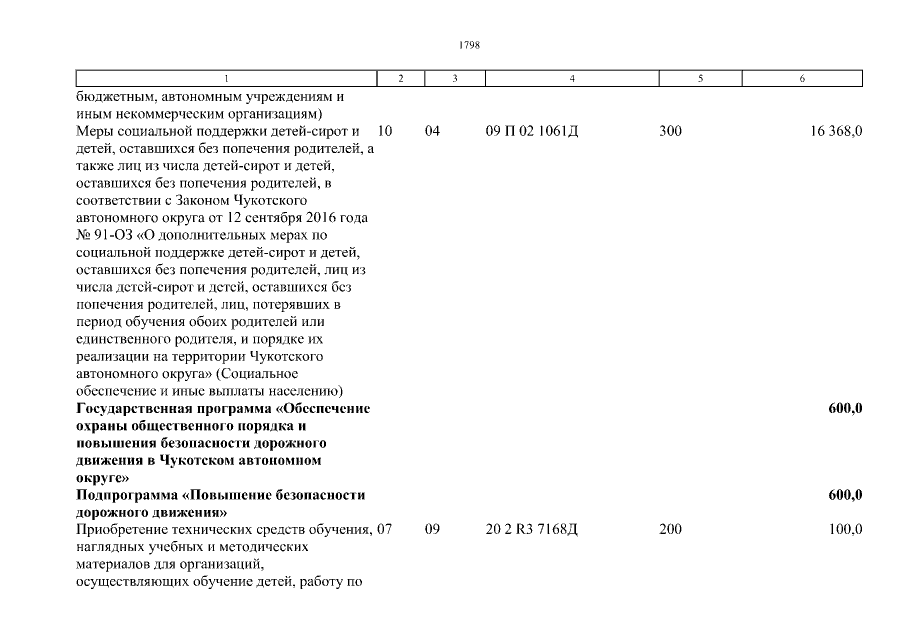 1798

| 1 | 2 | 3 | 4 | 5 | 6 |
|---|---|---|---|---|---|
| бюджетным, автономным учреждениям и иным некоммерческим организациям) | | | | | |
| Меры социальной поддержки детей-сирот и детей, оставшихся без попечения родителей, а также лиц из числа детей-сирот и детей, оставшихся без попечения родителей, в соответствии с Законом Чукотского автономного округа от 12 сентября 2016 года № 91-ОЗ «О дополнительных мерах по социальной поддержке детей-сирот и детей, оставшихся без попечения родителей, лиц из числа детей-сирот и детей, оставшихся без попечения родителей, лиц, потерявших в период обучения обоих родителей или единственного родителя, и порядке их реализации на территории Чукотского автономного округа» (Социальное обеспечение и иные выплаты населению) | 10 | 04 | 09 П 02 1061Д | 300 | 16 368,0 |
| **Государственная программа «Обеспечение охраны общественного порядка и повышения безопасности дорожного движения в Чукотском автономном округе»** | | | | | **600,0** |
| **Подпрограмма «Повышение безопасности дорожного движения»** | | | | | **600,0** |
| Приобретение технических средств обучения, наглядных учебных и методических материалов для организаций, осуществляющих обучение детей, работу по | 07 | 09 | 20 2 R3 7168Д | 200 | 100,0 |